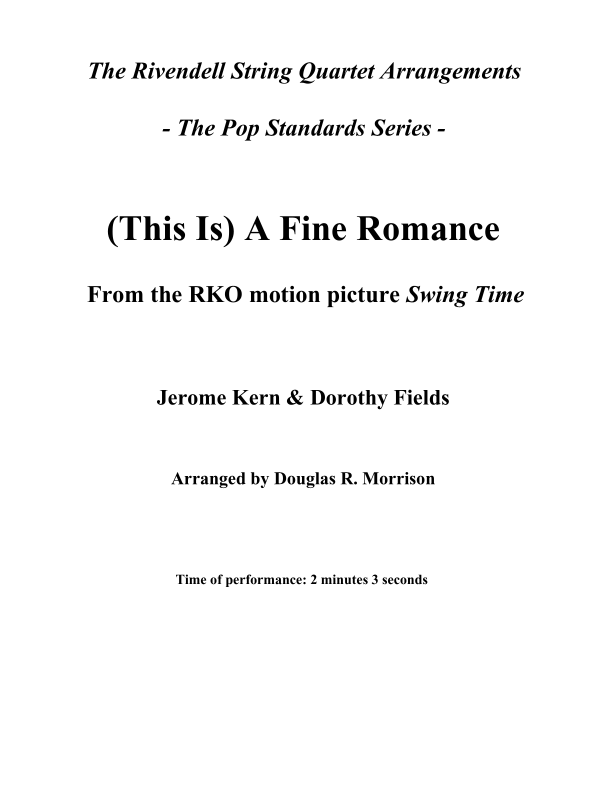 The Rivendell String Quartet Arrangements

- The Pop Standards Series -

(This Is) A Fine Romance

From the RKO motion picture Swing Time

Jerome Kern & Dorothy Fields

Arranged by Douglas R. Morrison

Time of performance: 2 minutes 3 seconds